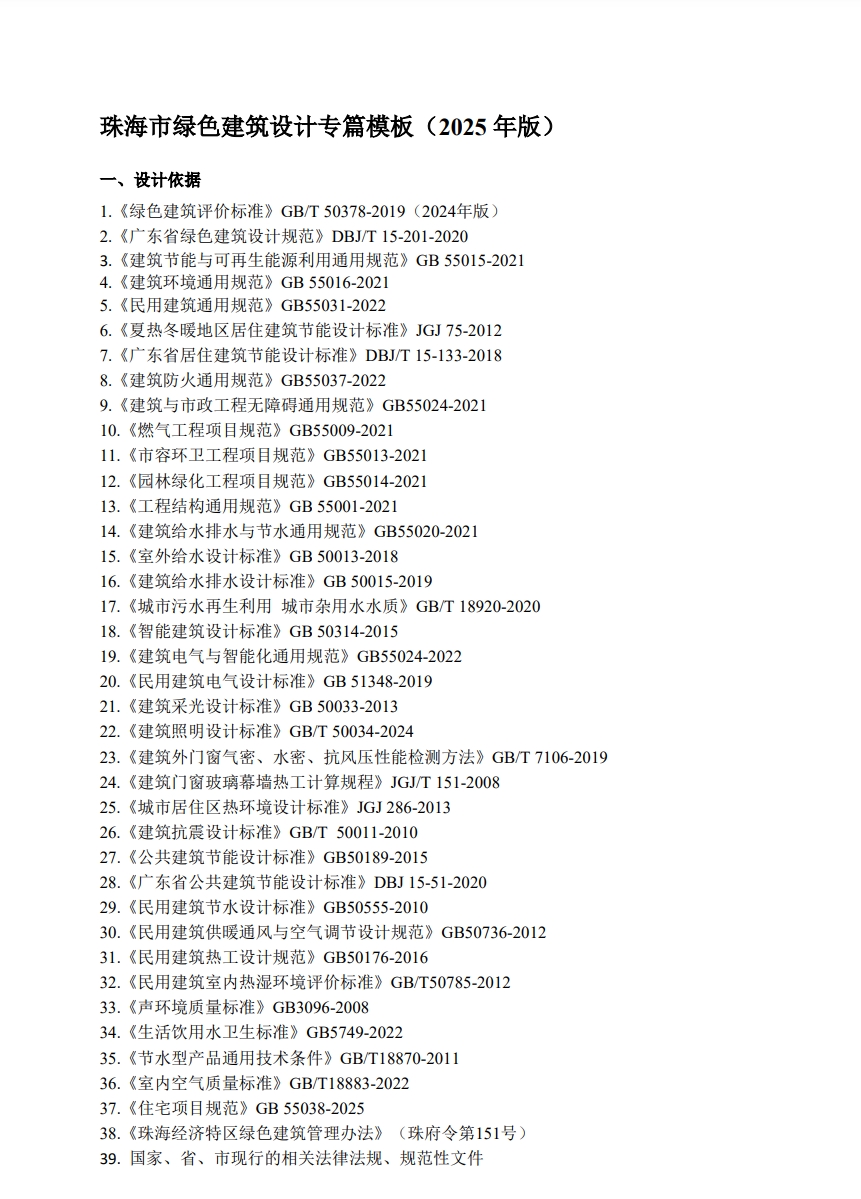 珠海市绿色建筑设计专篇模板（2025 年版）

一、设计依据

1.《绿色建筑评价标准》GB/T 50378-2019（2024年版）
2.《广东省绿色建筑设计规范》DBJ/T 15-201-2020
3.《建筑节能与可再生能源利用通用规范》GB 55015-2021
4.《建筑环境通用规范》GB 55016-2021
5.《民用建筑通用规范》GB55031-2022
6.《夏热冬暖地区居住建筑节能设计标准》JGJ 75-2012
7.《广东省居住建筑节能设计标准》DBJ/T 15-133-2018
8.《建筑防火通用规范》GB55037-2022
9.《建筑与市政工程无障碍通用规范》GB55024-2021
10.《燃气工程项目规范》GB55009-2021
11.《市容环卫工程项目规范》GB55013-2021
12.《园林绿化工程项目规范》GB55014-2021
13.《工程结构通用规范》GB 55001-2021
14.《建筑给水排水与节水通用规范》GB55020-2021
15.《室外给水设计标准》GB 50013-2018
16.《建筑给水排水设计标准》GB 50015-2019
17.《城市污水再生利用 城市杂用水水质》GB/T 18920-2020
18.《智能建筑设计标准》GB 50314-2015
19.《建筑电气与智能化通用规范》GB55024-2022
20.《民用建筑电气设计标准》GB 51348-2019
21.《建筑采光设计标准》GB 50033-2013
22.《建筑照明设计标准》GB/T 50034-2024
23.《建筑外门窗气密、水密、抗风压性能检测方法》GB/T 7106-2019
24.《建筑门窗玻璃幕墙热工计算规程》JGJ/T 151-2008
25.《城市居住区热环境设计标准》JGJ 286-2013
26.《建筑抗震设计标准》GB/T 50011-2010
27.《公共建筑节能设计标准》GB50189-2015
28.《广东省公共建筑节能设计标准》DBJ 15-51-2020
29.《民用建筑节水设计标准》GB50555-2010
30.《民用建筑供暖通风与空气调节设计规范》GB50736-2012
31.《民用建筑热工设计规范》GB50176-2016
32.《民用建筑室内热湿环境评价标准》GB/T50785-2012
33.《声环境质量标准》GB3096-2008
34.《生活饮用水卫生标准》GB5749-2022
35.《节水型产品通用技术条件》GB/T18870-2011
36.《室内空气质量标准》GB/T18883-2022
37.《住宅项目规范》GB 55038-2025
38.《珠海经济特区绿色建筑管理办法》（珠府令第151号）
39. 国家、省、市现行的相关法律法规、规范性文件